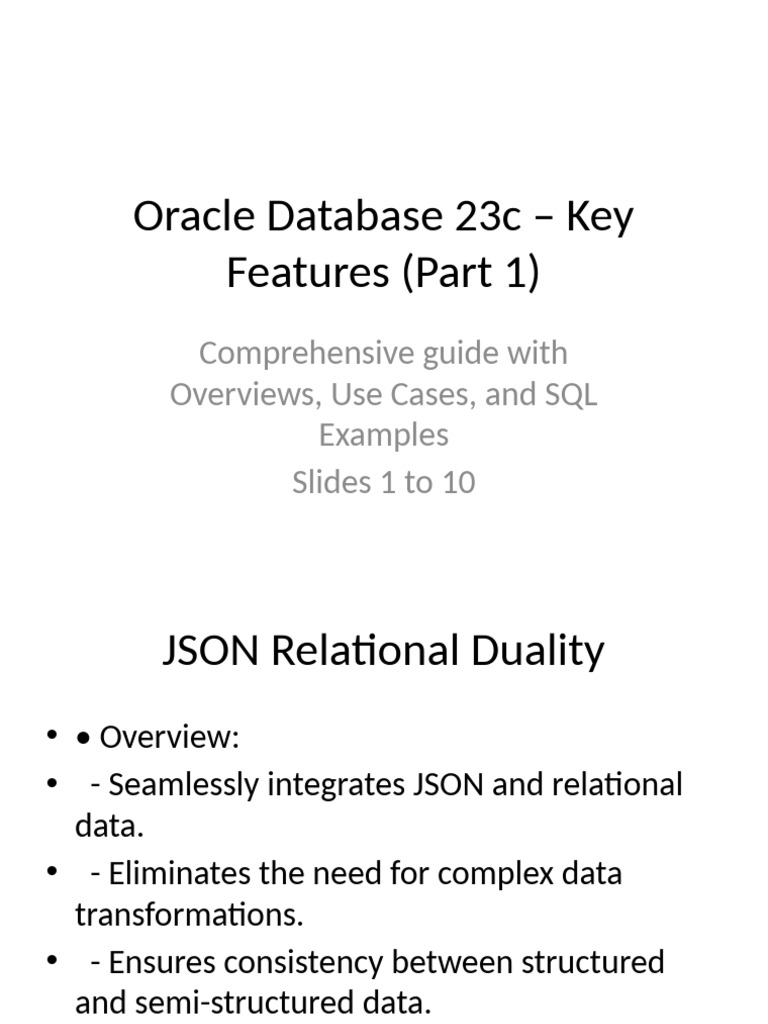 Oracle Database 23c – Key Features (Part 1)

Comprehensive guide with Overviews, Use Cases, and SQL Examples

Slides 1 to 10

JSON Relational Duality

• • Overview:
•  - Seamlessly integrates JSON and relational data.
•  - Eliminates the need for complex data transformations.
•  - Ensures consistency between structured and semi-structured data.